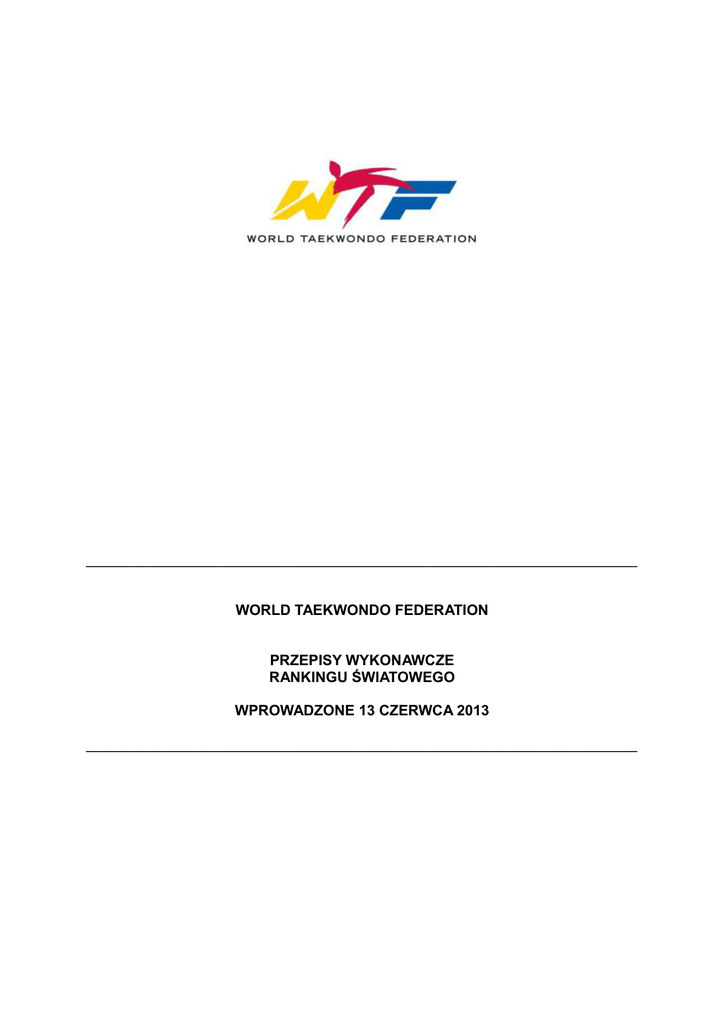 WTF
WORLD TAEKWONDO FEDERATION

WORLD TAEKWONDO FEDERATION

PRZEPISY WYKONAWCZE
RANKINGU ŚWIATOWEGO

WPROWADZONE 13 CZERWCA 2013